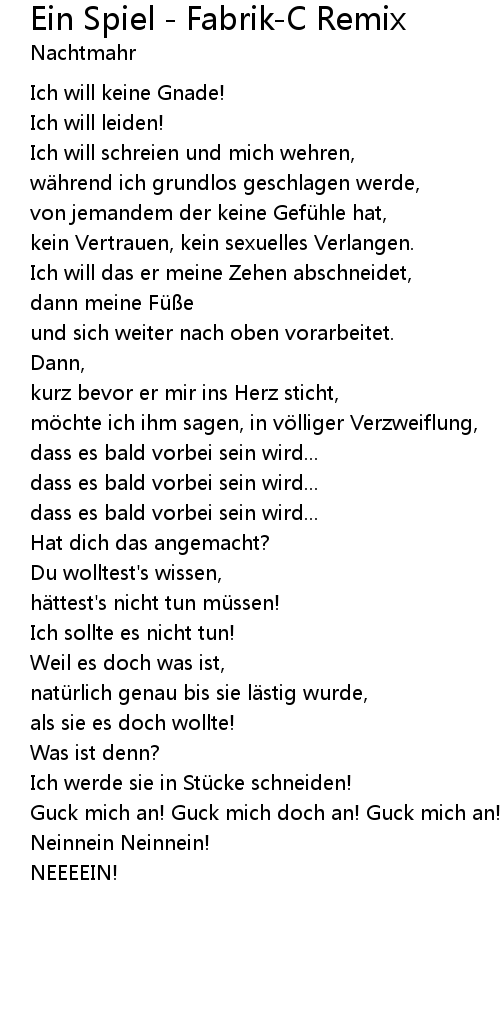 Ein Spiel - Fabrik-C Remix
Nachtmahr

Ich will keine Gnade!
Ich will leiden!
Ich will schreien und mich wehren,
während ich grundlos geschlagen werde,
von jemandem der keine Gefühle hat,
kein Vertrauen, kein sexuelles Verlangen.
Ich will das er meine Zehen abschneidet,
dann meine Füße
und sich weiter nach oben vorarbeitet.
Dann,
kurz bevor er mir ins Herz sticht,
möchte ich ihm sagen, in völliger Verzweiflung,
dass es bald vorbei sein wird...
dass es bald vorbei sein wird...
dass es bald vorbei sein wird...
Hat dich das angemacht?
Du wolltest's wissen,
hättest's nicht tun müssen!
Ich sollte es nicht tun!
Weil es doch was ist,
natürlich genau bis sie lästig wurde,
als sie es doch wollte!
Was ist denn?
Ich werde sie in Stücke schneiden!
Guck mich an! Guck mich doch an! Guck mich an!
Neinnein Neinnein!
NEEEEIN!